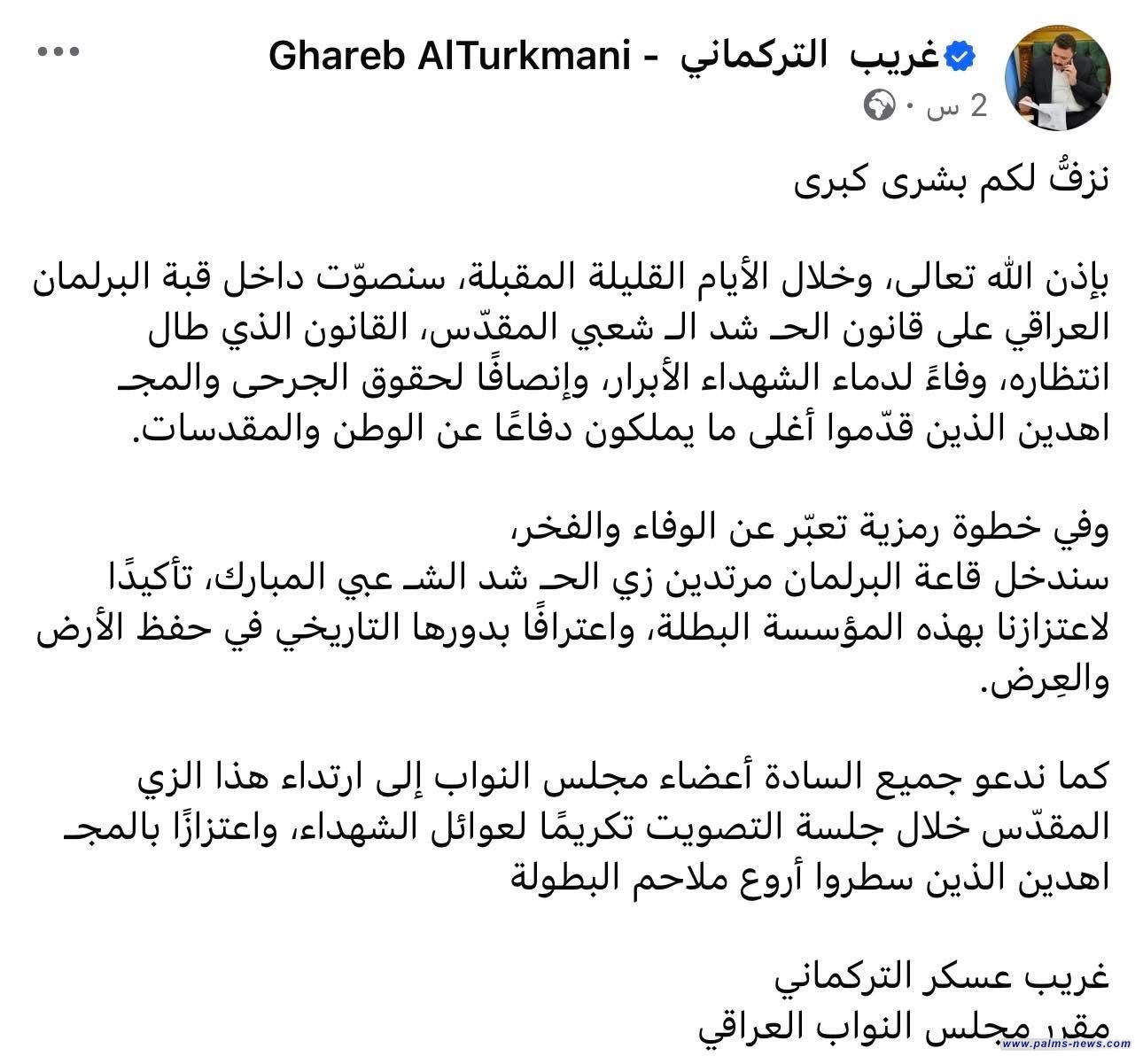 غريب التركماني - Ghareb AlTurkmani
2 س ·

نزفُّ لكم بشرى كبرى

بإذن الله تعالى، وخلال الأيام القليلة المقبلة، سنصوّت داخل قبة البرلمان العراقي على قانون الحـ شد الـ شعبي المقدّس، القانون الذي طال انتظاره، وفاءً لدماء الشهداء الأبرار، وإنصافًا لحقوق الجرحى والمجـ اهدين الذين قدّموا أغلى ما يملكون دفاعًا عن الوطن والمقدسات.

وفي خطوة رمزية تعبّر عن الوفاء والفخر،
سندخل قاعة البرلمان مرتدين زي الحـ شد الشـ عبي المبارك، تأكيدًا لاعتزازنا بهذه المؤسسة البطلة، واعترافًا بدورها التاريخي في حفظ الأرض والعِرض.

كما ندعو جميع السادة أعضاء مجلس النواب إلى ارتداء هذا الزي المقدّس خلال جلسة التصويت تكريمًا لعوائل الشهداء، واعتزازًا بالمجـ اهدين الذين سطروا أروع ملاحم البطولة

غريب عسكر التركماني
مقرر مجلس النواب العراقي

www.palms-news.com